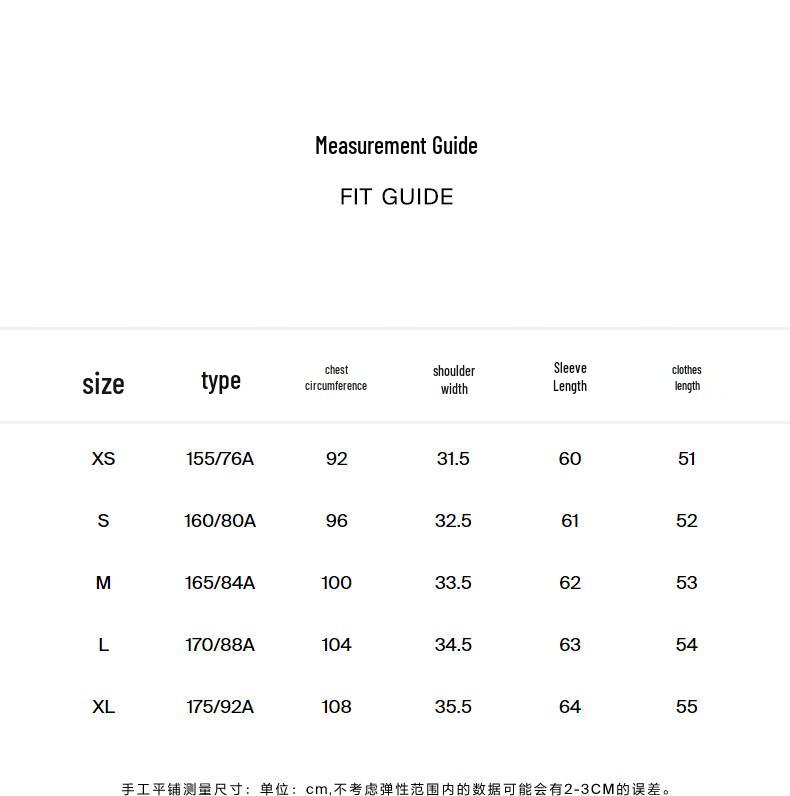 Measurement Guide

FIT GUIDE

| size | type | chest circumference | shoulder width | Sleeve Length | clothes length |
|---|---|---|---|---|---|
| XS | 155/76A | 92 | 31.5 | 60 | 51 |
| S | 160/80A | 96 | 32.5 | 61 | 52 |
| M | 165/84A | 100 | 33.5 | 62 | 53 |
| L | 170/88A | 104 | 34.5 | 63 | 54 |
| XL | 175/92A | 108 | 35.5 | 64 | 55 |

手工平铺测量尺寸：单位：cm,不考虑弹性范围内的数据可能会有2-3CM的误差。